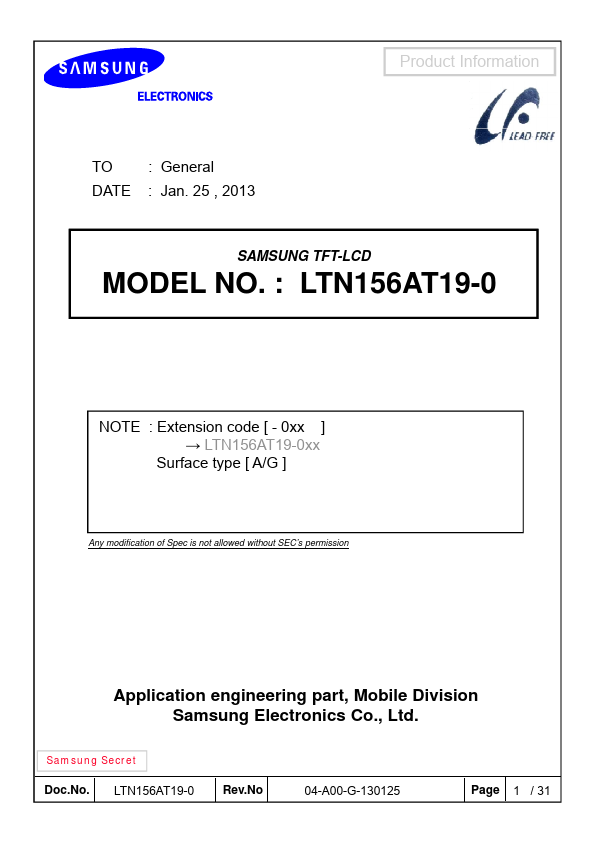 SAMSUNG
ELECTRONICS

Product Information

LEAD FREE

TO : General
DATE : Jan. 25 , 2013

SAMSUNG TFT-LCD
MODEL NO. : LTN156AT19-0

NOTE : Extension code [ - 0xx ]
→ LTN156AT19-0xx
Surface type [ A/G ]

Any modification of Spec is not allowed without SEC's permission

Application engineering part, Mobile Division
Samsung Electronics Co., Ltd.

Samsung Secret

| Doc.No. | LTN156AT19-0 | Rev.No | 04-A00-G-130125 | Page | 1 / 31 |
|---|---|---|---|---|---|